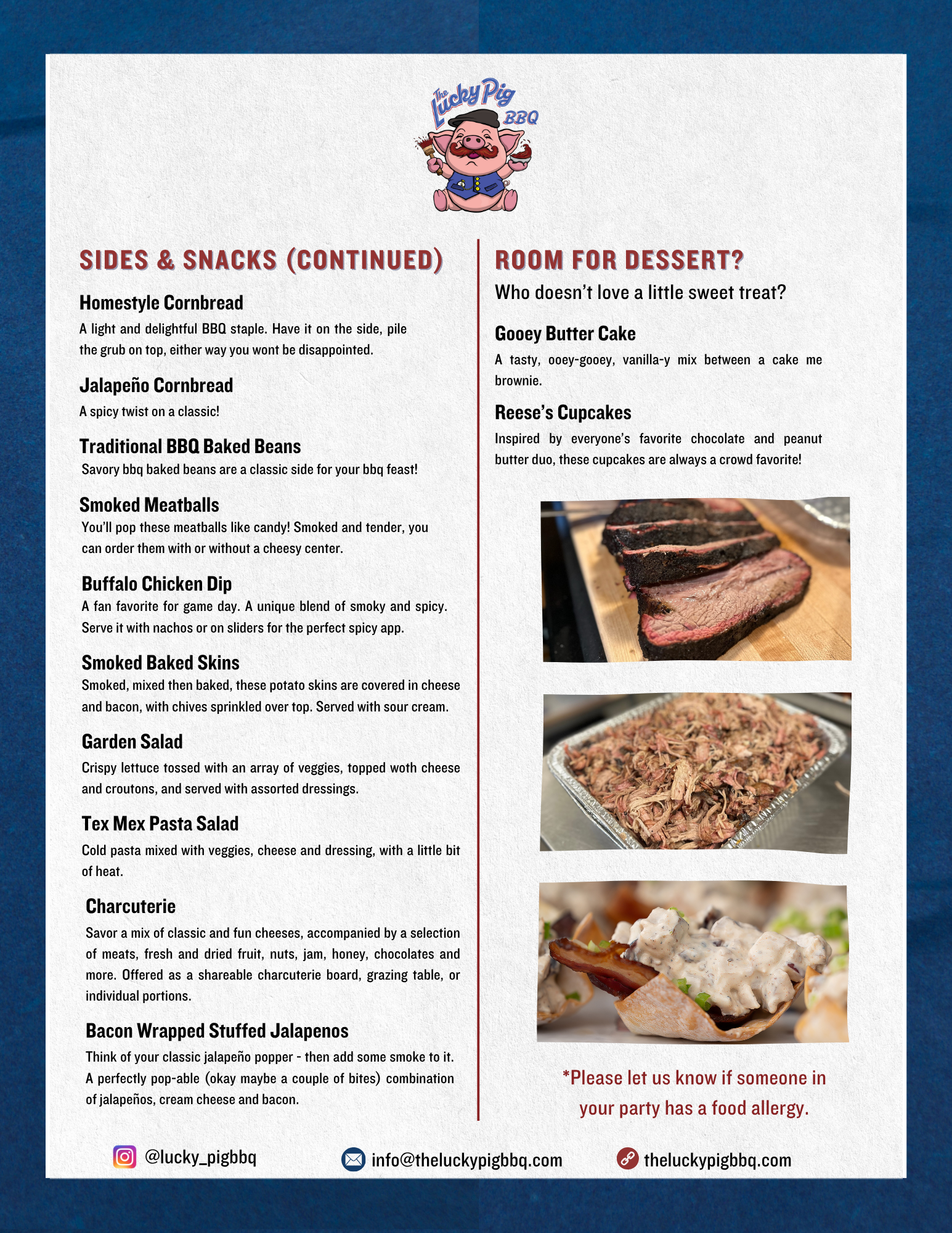 The Lucky Pig BBQ

SIDES & SNACKS (CONTINUED)

Homestyle Cornbread
A light and delightful BBQ staple. Have it on the side, pile the grub on top, either way you wont be disappointed.

Jalapeño Cornbread
A spicy twist on a classic!

Traditional BBQ Baked Beans
Savory bbq baked beans are a classic side for your bbq feast!

Smoked Meatballs
You'll pop these meatballs like candy! Smoked and tender, you can order them with or without a cheesy center.

Buffalo Chicken Dip
A fan favorite for game day. A unique blend of smoky and spicy. Serve it with nachos or on sliders for the perfect spicy app.

Smoked Baked Skins
Smoked, mixed then baked, these potato skins are covered in cheese and bacon, with chives sprinkled over top. Served with sour cream.

Garden Salad
Crispy lettuce tossed with an array of veggies, topped woth cheese and croutons, and served with assorted dressings.

Tex Mex Pasta Salad
Cold pasta mixed with veggies, cheese and dressing, with a little bit of heat.

Charcuterie
Savor a mix of classic and fun cheeses, accompanied by a selection of meats, fresh and dried fruit, nuts, jam, honey, chocolates and more. Offered as a shareable charcuterie board, grazing table, or individual portions.

Bacon Wrapped Stuffed Jalapenos
Think of your classic jalapeño popper - then add some smoke to it. A perfectly pop-able (okay maybe a couple of bites) combination of jalapeños, cream cheese and bacon.

ROOM FOR DESSERT?
Who doesn't love a little sweet treat?

Gooey Butter Cake
A tasty, ooey-gooey, vanilla-y mix between a cake me brownie.

Reese's Cupcakes
Inspired by everyone's favorite chocolate and peanut butter duo, these cupcakes are always a crowd favorite!

*Please let us know if someone in your party has a food allergy.

@lucky_pigbbq
info@theluckypigbbq.com
theluckypigbbq.com